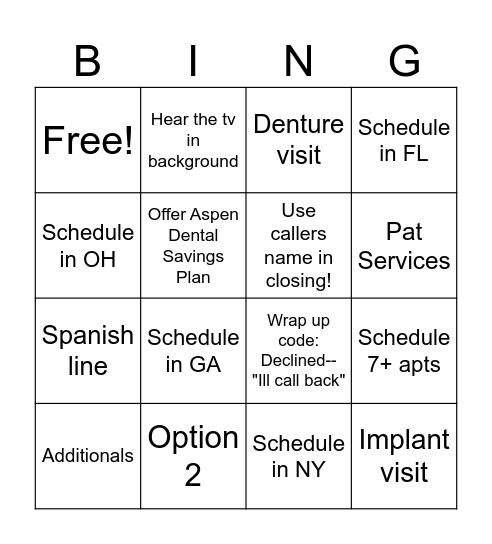 | B | I | N | G |
|---|---|---|---|
| Free! | Hear the tv in background | Denture visit | Schedule in FL |
| Schedule in OH | Offer Aspen Dental Savings Plan | Use callers name in closing! | Pat Services |
| Spanish line | Schedule in GA | Wrap up code: Declined-- "Ill call back" | Schedule 7+ apts |
| Additionals | Option 2 | Schedule in NY | Implant visit |